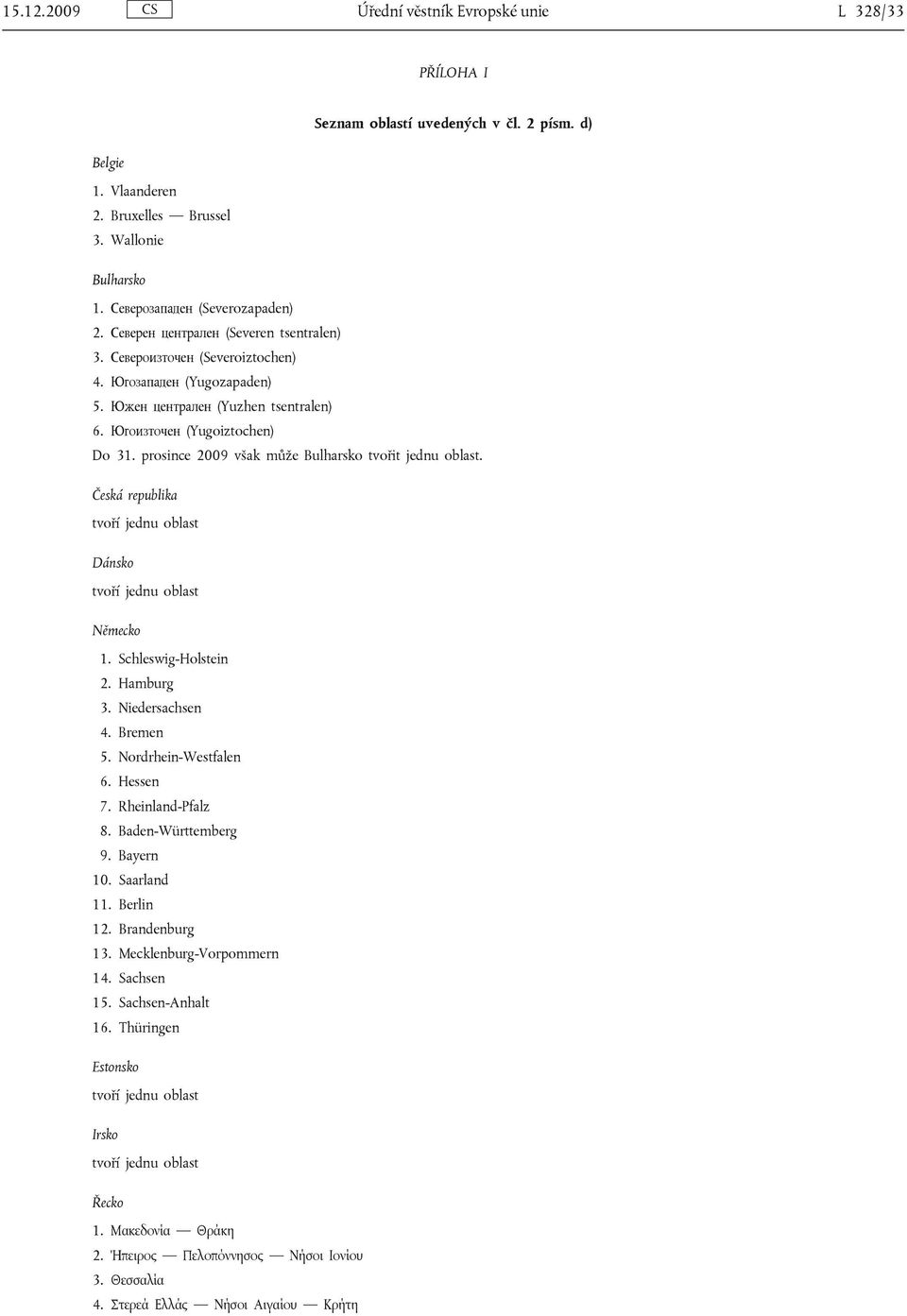 15.12.2009 CS Úřední věstník Evropské unie L 328/33

PŘÍLOHA I

Seznam oblastí uvedených v čl. 2 písm. d)

Belgie

1. Vlaanderen
2. Bruxelles — Brussel
3. Wallonie

Bulharsko

1. Северозападен (Severozapaden)
2. Северен централен (Severen tsentralen)
3. Североизточен (Severoiztochen)
4. Югозападен (Yugozapaden)
5. Южен централен (Yuzhen tsentralen)
6. Югоизточен (Yugoiztochen)

Do 31. prosince 2009 však může Bulharsko tvořit jednu oblast.

Česká republika

tvoří jednu oblast

Dánsko

tvoří jednu oblast

Německo

1. Schleswig-Holstein
2. Hamburg
3. Niedersachsen
4. Bremen
5. Nordrhein-Westfalen
6. Hessen
7. Rheinland-Pfalz
8. Baden-Württemberg
9. Bayern
10. Saarland
11. Berlin
12. Brandenburg
13. Mecklenburg-Vorpommern
14. Sachsen
15. Sachsen-Anhalt
16. Thüringen

Estonsko

tvoří jednu oblast

Irsko

tvoří jednu oblast

Řecko

1. Μακεδονία — Θράκη
2. Ήπειρος — Πελοπόννησος — Νήσοι Ιονίου
3. Θεσσαλία
4. Στερεά Ελλάς — Νήσοι Αιγαίου — Κρήτη